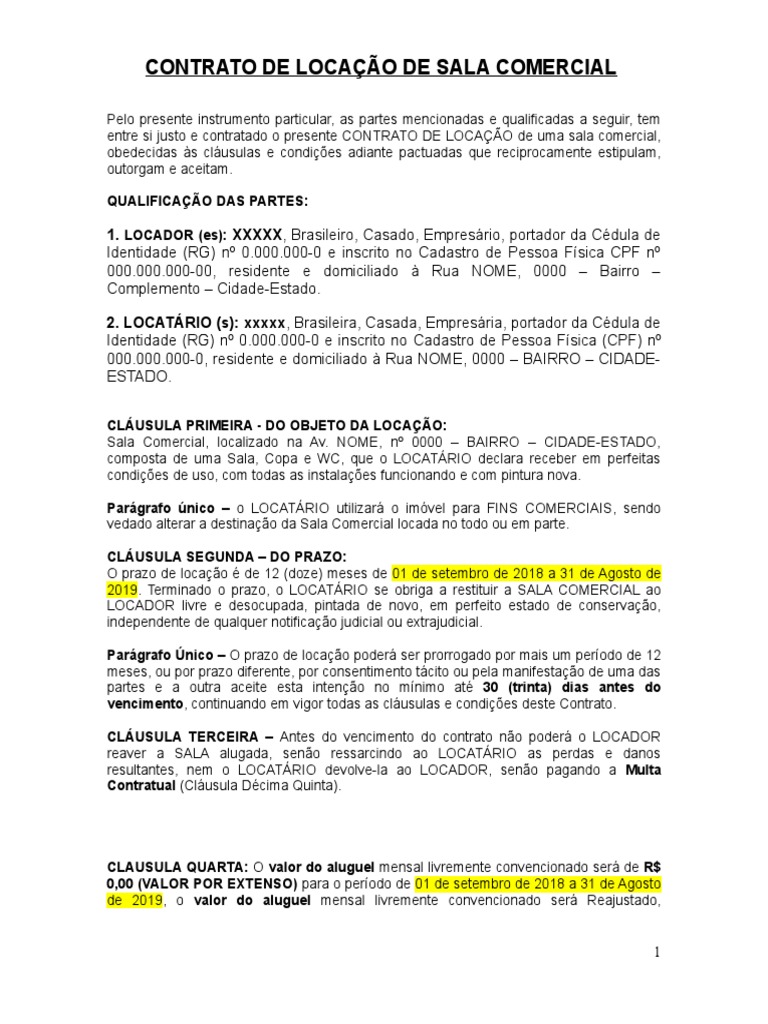 CONTRATO DE LOCAÇÃO DE SALA COMERCIAL

Pelo presente instrumento particular, as partes mencionadas e qualificadas a seguir, tem entre si justo e contratado o presente CONTRATO DE LOCAÇÃO de uma sala comercial, obedecidas às cláusulas e condições adiante pactuadas que reciprocamente estipulam, outorgam e aceitam.

QUALIFICAÇÃO DAS PARTES:

1. LOCADOR (es): XXXXX, Brasileiro, Casado, Empresário, portador da Cédula de Identidade (RG) nº 0.000.000-0 e inscrito no Cadastro de Pessoa Física CPF nº 000.000.000-00, residente e domiciliado à Rua NOME, 0000 – Bairro – Complemento – Cidade-Estado.

2. LOCATÁRIO (s): xxxxx, Brasileira, Casada, Empresária, portador da Cédula de Identidade (RG) nº 0.000.000-0 e inscrito no Cadastro de Pessoa Física (CPF) nº 000.000.000-0, residente e domiciliado à Rua NOME, 0000 – BAIRRO – CIDADE-ESTADO.

CLÁUSULA PRIMEIRA - DO OBJETO DA LOCAÇÃO:
Sala Comercial, localizado na Av. NOME, nº 0000 – BAIRRO – CIDADE-ESTADO, composta de uma Sala, Copa e WC, que o LOCATÁRIO declara receber em perfeitas condições de uso, com todas as instalações funcionando e com pintura nova.

Parágrafo único – o LOCATÁRIO utilizará o imóvel para FINS COMERCIAIS, sendo vedado alterar a destinação da Sala Comercial locada no todo ou em parte.

CLÁUSULA SEGUNDA – DO PRAZO:
O prazo de locação é de 12 (doze) meses de 01 de setembro de 2018 a 31 de Agosto de 2019. Terminado o prazo, o LOCATÁRIO se obriga a restituir a SALA COMERCIAL ao LOCADOR livre e desocupada, pintada de novo, em perfeito estado de conservação, independente de qualquer notificação judicial ou extrajudicial.

Parágrafo Único – O prazo de locação poderá ser prorrogado por mais um período de 12 meses, ou por prazo diferente, por consentimento tácito ou pela manifestação de uma das partes e a outra aceite esta intenção no mínimo até 30 (trinta) dias antes do vencimento, continuando em vigor todas as cláusulas e condições deste Contrato.

CLÁUSULA TERCEIRA – Antes do vencimento do contrato não poderá o LOCADOR reaver a SALA alugada, senão ressarcindo ao LOCATÁRIO as perdas e danos resultantes, nem o LOCATÁRIO devolve-la ao LOCADOR, senão pagando a Multa Contratual (Cláusula Décima Quinta).

CLAUSULA QUARTA: O valor do aluguel mensal livremente convencionado será de R$ 0,00 (VALOR POR EXTENSO) para o período de 01 de setembro de 2018 a 31 de Agosto de 2019, o valor do aluguel mensal livremente convencionado será Reajustado,

1